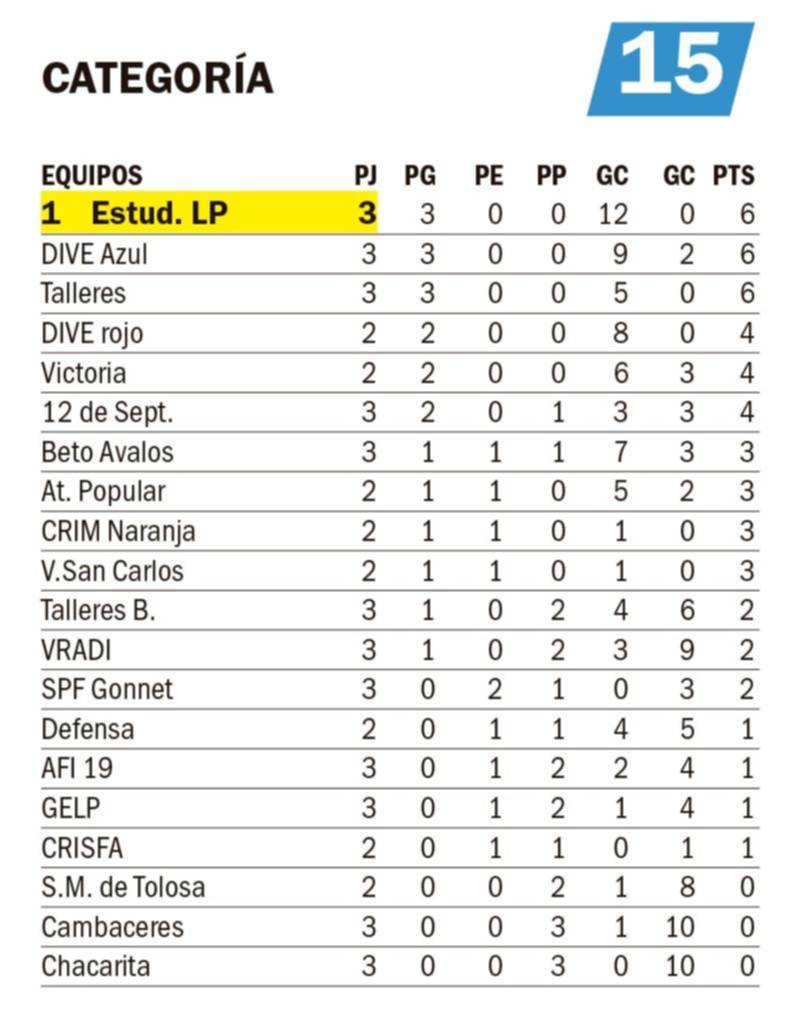 CATEGORÍA

15

| EQUIPOS | PJ | PG | PE | PP | GC | GC | PTS |
|---|---|---|---|---|---|---|---|
| 1 Estud. LP | 3 | 3 | 0 | 0 | 12 | 0 | 6 |
| DIVE Azul | 3 | 3 | 0 | 0 | 9 | 2 | 6 |
| Talleres | 3 | 3 | 0 | 0 | 5 | 0 | 6 |
| DIVE rojo | 2 | 2 | 0 | 0 | 8 | 0 | 4 |
| Victoria | 2 | 2 | 0 | 0 | 6 | 3 | 4 |
| 12 de Sept. | 3 | 2 | 0 | 1 | 3 | 3 | 4 |
| Beto Avalos | 3 | 1 | 1 | 1 | 7 | 3 | 3 |
| At. Popular | 2 | 1 | 1 | 0 | 5 | 2 | 3 |
| CRIM Naranja | 2 | 1 | 1 | 0 | 1 | 0 | 3 |
| V.San Carlos | 2 | 1 | 1 | 0 | 1 | 0 | 3 |
| Talleres B. | 3 | 1 | 0 | 2 | 4 | 6 | 2 |
| VRADI | 3 | 1 | 0 | 2 | 3 | 9 | 2 |
| SPF Gonnet | 3 | 0 | 2 | 1 | 0 | 3 | 2 |
| Defensa | 2 | 0 | 1 | 1 | 4 | 5 | 1 |
| AFI 19 | 3 | 0 | 1 | 2 | 2 | 4 | 1 |
| GELP | 3 | 0 | 1 | 2 | 1 | 4 | 1 |
| CRISFA | 2 | 0 | 1 | 1 | 0 | 1 | 1 |
| S.M. de Tolosa | 2 | 0 | 0 | 2 | 1 | 8 | 0 |
| Cambaceres | 3 | 0 | 0 | 3 | 1 | 10 | 0 |
| Chacarita | 3 | 0 | 0 | 3 | 0 | 10 | 0 |